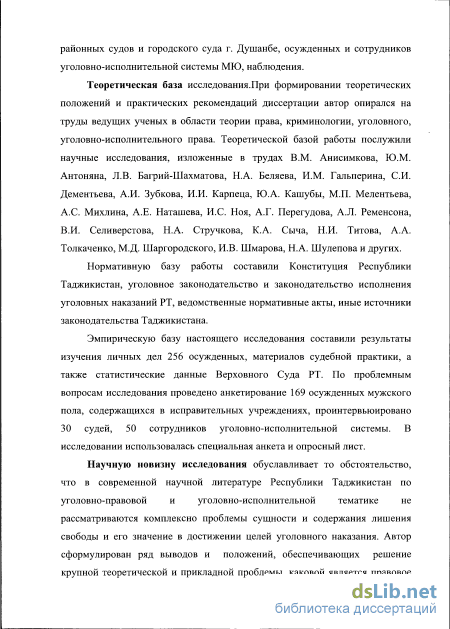 районных судов и городского суда г. Душанбе, осужденных и сотрудников уголовно-исполнительной системы МЮ, наблюдения.

Теоретическая база исследования.При формировании теоретических положений и практических рекомендаций диссертации автор опирался на труды ведущих ученых в области теории права, криминологии, уголовного, уголовно-исполнительного права. Теоретической базой работы послужили научные исследования, изложенные в трудах В.М. Анисимкова, Ю.М. Антоняна, Л.В. Багрий-Шахматова, Н.А. Беляева, И.М. Гальперина, С.И. Дементьева, А.И. Зубкова, И.И. Карпеца, Ю.А. Кашубы, М.П. Мелентьева, А.С. Михлина, А.Е. Наташева, И.С. Ноя, А.Г. Перегудова, А.Л. Ременсона, В.И. Селиверстова, Н.А. Стручкова, К.А. Сыча, Н.И. Титова, А.А. Толкаченко, М.Д. Шаргородского, И.В. Шмарова, Н.А. Шулепова и других.

Нормативную базу работы составили Конституция Республики Таджикистан, уголовное законодательство и законодательство исполнения уголовных наказаний РТ, ведомственные нормативные акты, иные источники законодательства Таджикистана.

Эмпирическую базу настоящего исследования составили результаты изучения личных дел 256 осужденных, материалов судебной практики, а также статистические данные Верховного Суда РТ. По проблемным вопросам исследования проведено анкетирование 169 осужденных мужского пола, содержащихся в исправительных учреждениях, проинтервьюировано 30 судей, 50 сотрудников уголовно-исполнительной системы. В исследовании использовалась специальная анкета и опросный лист.

Научную новизну исследования обуславливает то обстоятельство, что в современной научной литературе Республики Таджикистан по уголовно-правовой и уголовно-исполнительной тематике не рассматриваются комплексно проблемы сущности и содержания лишения свободы и его значение в достижении целей уголовного наказания. Автор сформулирован ряд выводов и положений, обеспечивающих решение крупной теоретической и прикладной проблемы, каковой является правовое

dsLib.net
библиотека диссертаций